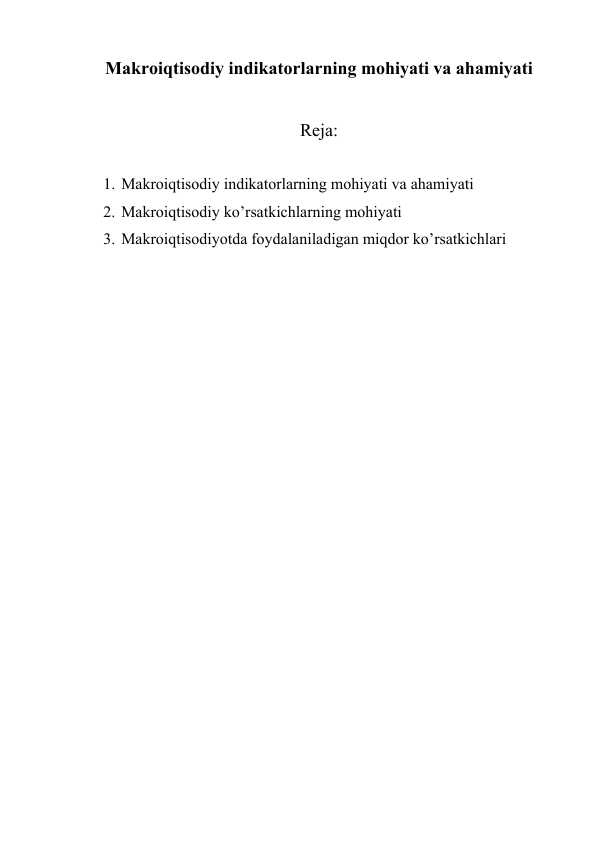 Makroiqtisodiy indikatorlarning mohiyati va ahamiyati

Reja:

1. Makroiqtisodiy indikatorlarning mohiyati va ahamiyati
2. Makroiqtisodiy ko'rsatkichlarning mohiyati
3. Makroiqtisodiyotda foydalaniladigan miqdor ko'rsatkichlari